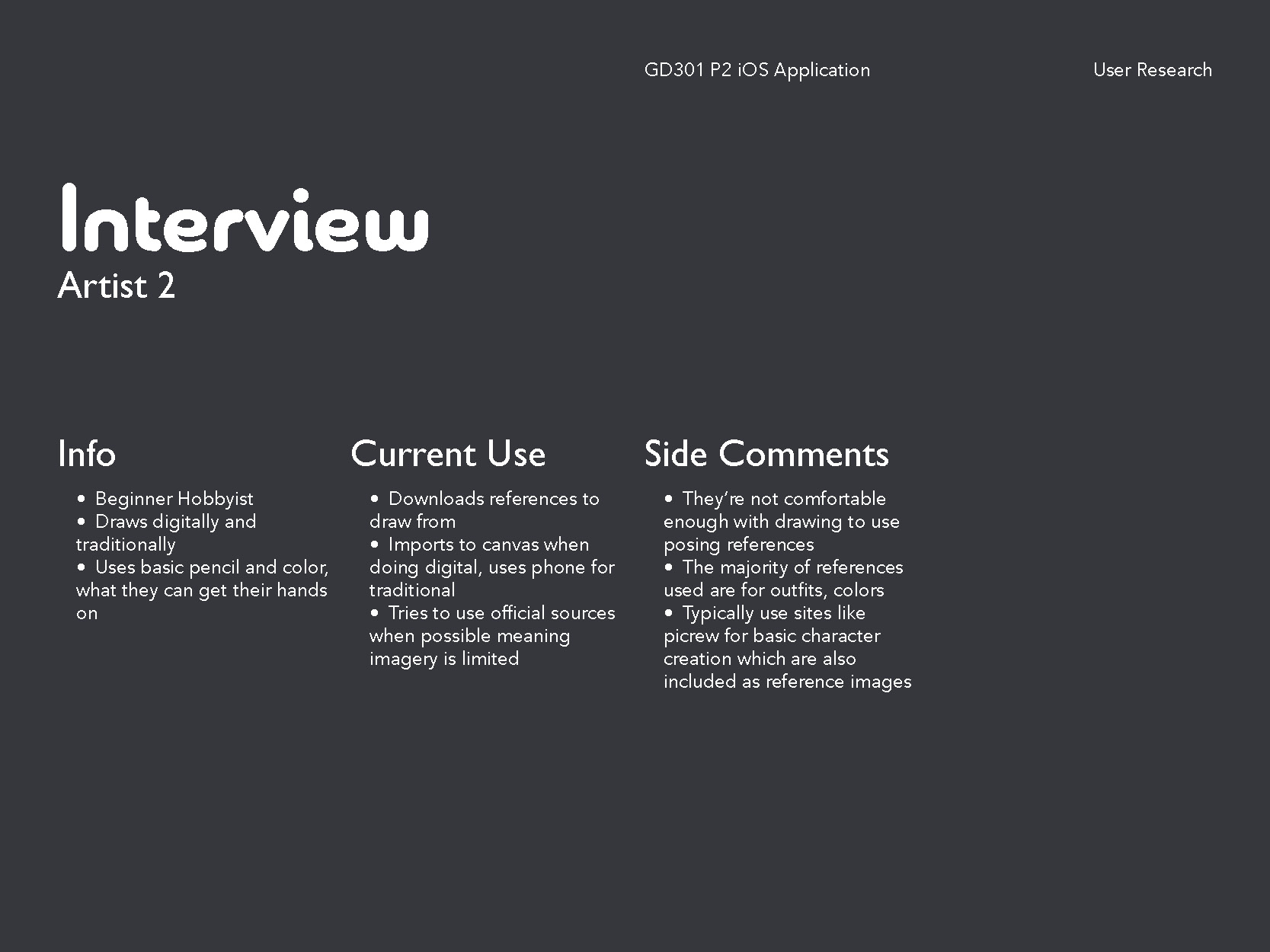 GD301 P2 iOS Application

User Research

Interview
Artist 2

Info

• Beginner Hobbyist
• Draws digitally and traditionally
• Uses basic pencil and color, what they can get their hands on

Current Use

• Downloads references to draw from
• Imports to canvas when doing digital, uses phone for traditional
• Tries to use official sources when possible meaning imagery is limited

Side Comments

• They're not comfortable enough with drawing to use posing references
• The majority of references used are for outfits, colors
• Typically use sites like picrew for basic character creation which are also included as reference images